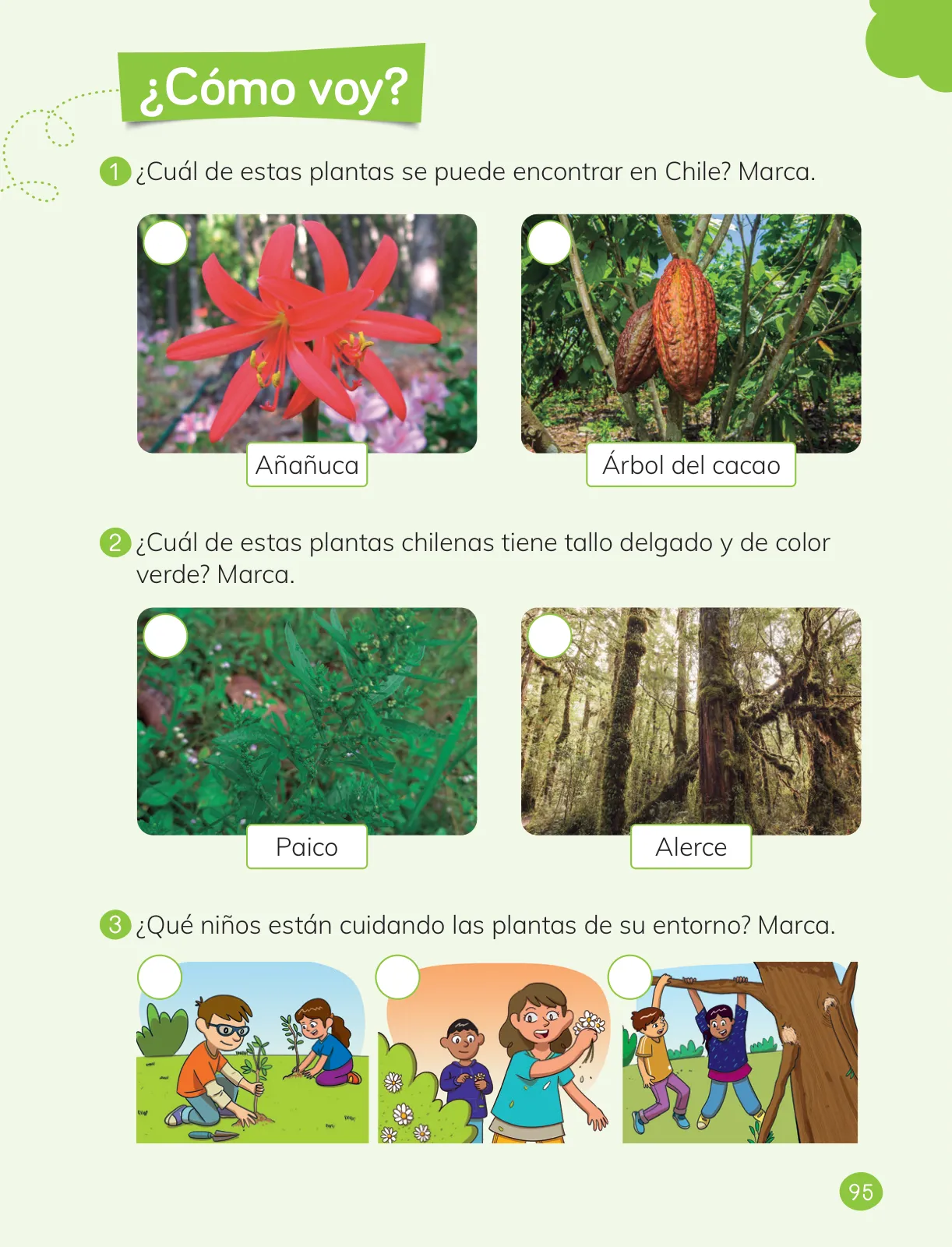 ¿Cómo voy?

1 ¿Cuál de estas plantas se puede encontrar en Chile? Marca.

Añañuca

Árbol del cacao

2 ¿Cuál de estas plantas chilenas tiene tallo delgado y de color verde? Marca.

Paico

Alerce

3 ¿Qué niños están cuidando las plantas de su entorno? Marca.

95